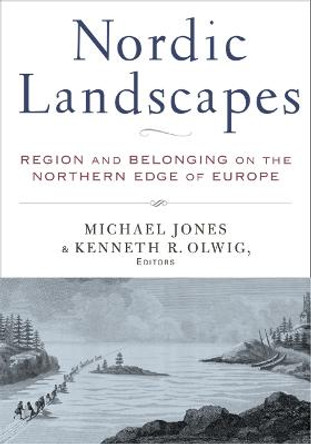 Nordic Landscapes

REGION AND BELONGING ON THE NORTHERN EDGE OF EUROPE

MICHAEL JONES
& KENNETH R. OLWIG,
EDITORS